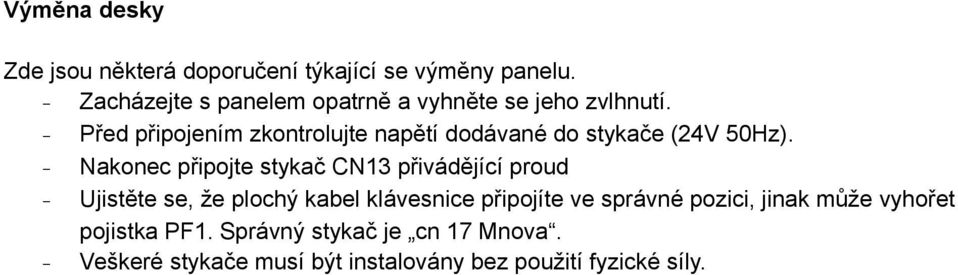 Výměna desky

Zde jsou některá doporučení týkající se výměny panelu.
- Zacházejte s panelem opatrně a vyhněte se jeho zvlhnutí.
- Před připojením zkontrolujte napětí dodávané do stykače (24V 50Hz).
- Nakonec připojte stykač CN13 přivádějící proud
- Ujistěte se, že plochý kabel klávesnice připojíte ve správné pozici, jinak může vyhořet pojistka PF1. Správný stykač je „cn 17 Mnova“.
- Veškeré stykače musí být instalovány bez použití fyzické síly.